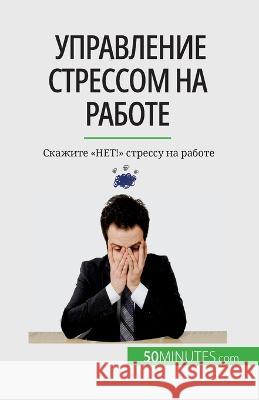 УПРАВЛЕНИЕ СТРЕССОМ НА РАБОТЕ

Скажите «НЕТ!» стрессу на работе

50MINUTES.com

Kraina Książek